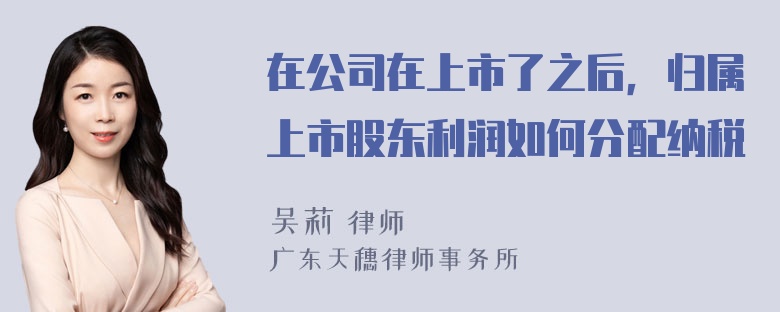 在公司在上市了之后，归属上市股东利润如何分配纳税

吴莉 律师
广东天穗律师事务所